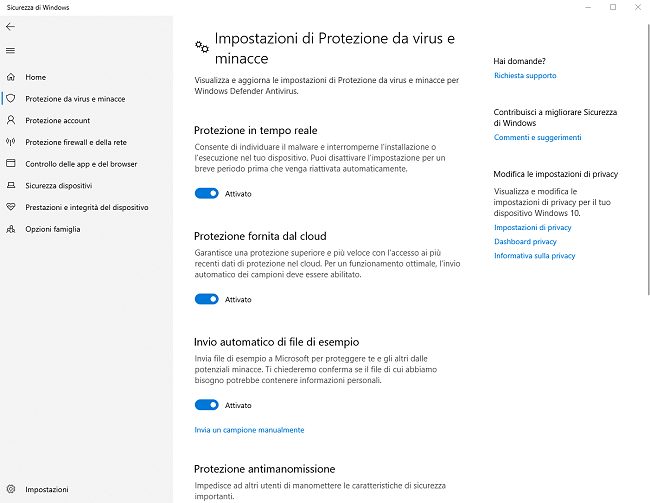 Sicurezza di Windows

Home
Protezione da virus e minacce
Protezione account
Protezione firewall e della rete
Controllo delle app e del browser
Sicurezza dispositivi
Prestazioni e integrità del dispositivo
Opzioni famiglia

Impostazioni

Impostazioni di Protezione da virus e minacce

Visualizza e aggiorna le impostazioni di Protezione da virus e minacce per Windows Defender Antivirus.

Protezione in tempo reale

Consente di individuare il malware e interromperne l'installazione o l'esecuzione nel tuo dispositivo. Puoi disattivare l'impostazione per un breve periodo prima che venga riattivata automaticamente.

Attivato

Protezione fornita dal cloud

Garantisce una protezione superiore e più veloce con l'accesso ai più recenti dati di protezione nel cloud. Per un funzionamento ottimale, l'invio automatico dei campioni deve essere abilitato.

Attivato

Invio automatico di file di esempio

Invia file di esempio a Microsoft per proteggere te e gli altri dalle potenziali minacce. Ti chiederemo conferma se il file di cui abbiamo bisogno potrebbe contenere informazioni personali.

Attivato

Invia un campione manualmente

Protezione antimanomissione

Impedisce ad altri utenti di manomettere le caratteristiche di sicurezza importanti.

Hai domande?
Richiesta supporto

Contribuisci a migliorare Sicurezza di Windows
Commenti e suggerimenti

Modifica le impostazioni di privacy
Visualizza e modifica le impostazioni di privacy per il tuo dispositivo Windows 10.
Impostazioni di privacy
Dashboard privacy
Informativa sulla privacy